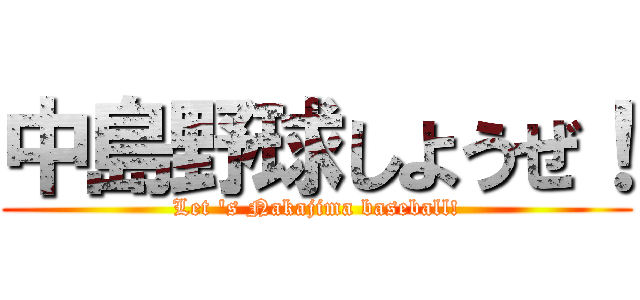 中島野球しようぜ！
Let 's Nakajima baseball!